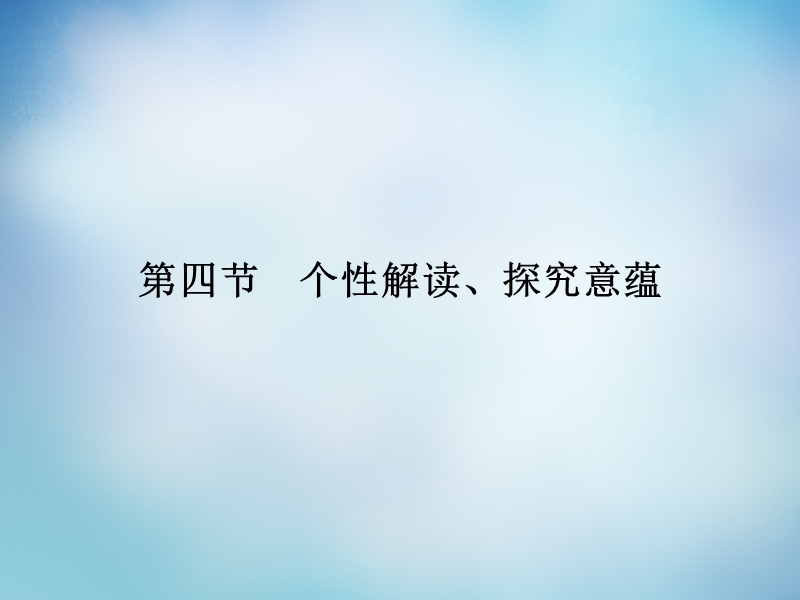 第四节　个性解读、探究意蕴